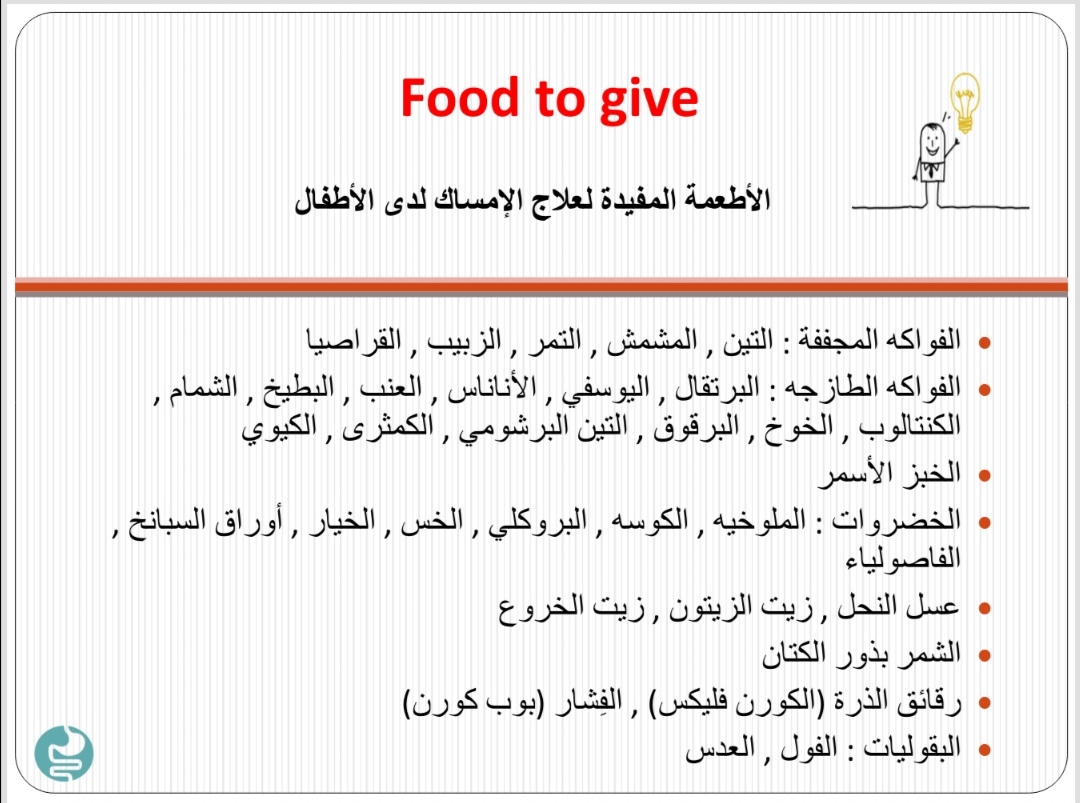 Food to give

الأطعمة المفيدة لعلاج الإمساك لدى الأطفال

- الفواكه المجففة : التين , المشمش , التمر , الزبيب , القراصيا
- الفواكه الطازجه : البرتقال , اليوسفي , الأناناس , العنب , البطيخ , الشمام , الكنتالوب , الخوخ , البرقوق , التين البرشومي , الكمثرى , الكيوي
- الخبز الأسمر
- الخضروات : الملوخيه , الكوسه , البروكلي , الخس , الخيار , أوراق السبانخ , الفاصولياء
- عسل النحل , زيت الزيتون , زيت الخروع
- الشمر بذور الكتان
- رقائق الذرة (الكورن فليكس) , الفِشار (بوب كورن)
- البقوليات : الفول , العدس